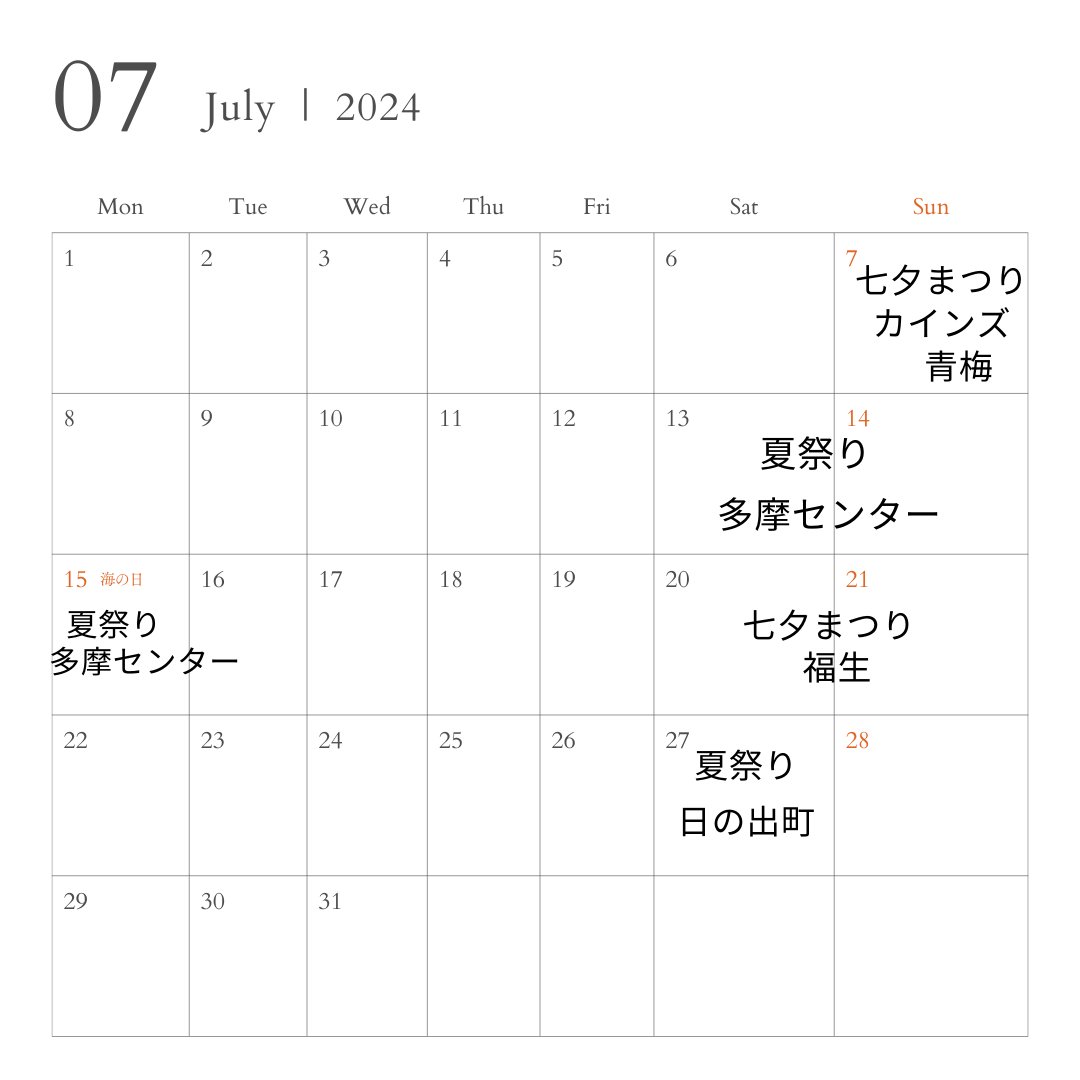 07 July | 2024

| Mon | Tue | Wed | Thu | Fri | Sat | Sun |
|---|---|---|---|---|---|---|
| 1 | 2 | 3 | 4 | 5 | 6 | 7 七夕まつり カインズ 青梅 |
| 8 | 9 | 10 | 11 | 12 | 13 夏祭り 多摩センター | 14 |
| 15 海の日 夏祭り 多摩センター | 16 | 17 | 18 | 19 | 20 七夕まつり 福生 | 21 |
| 22 | 23 | 24 | 25 | 26 | 27 夏祭り 日の出町 | 28 |
| 29 | 30 | 31 | | | | |